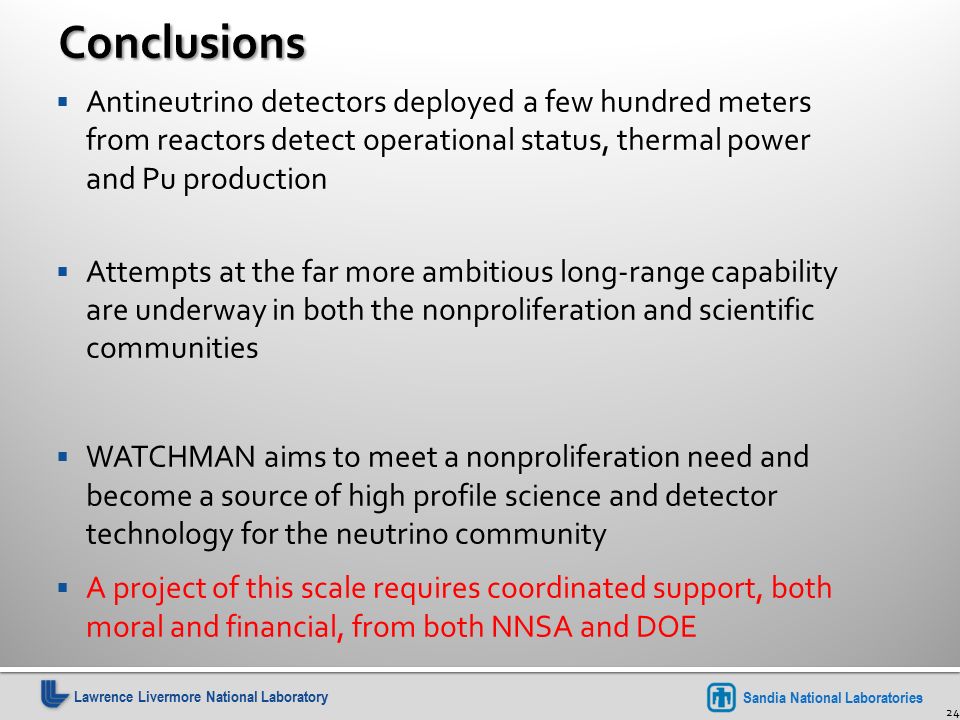 Conclusions

▪ Antineutrino detectors deployed a few hundred meters from reactors detect operational status, thermal power and Pu production

▪ Attempts at the far more ambitious long-range capability are underway in both the nonproliferation and scientific communities

▪ WATCHMAN aims to meet a nonproliferation need and become a source of high profile science and detector technology for the neutrino community

▪ A project of this scale requires coordinated support, both moral and financial, from both NNSA and DOE

Lawrence Livermore National Laboratory

Sandia National Laboratories

24